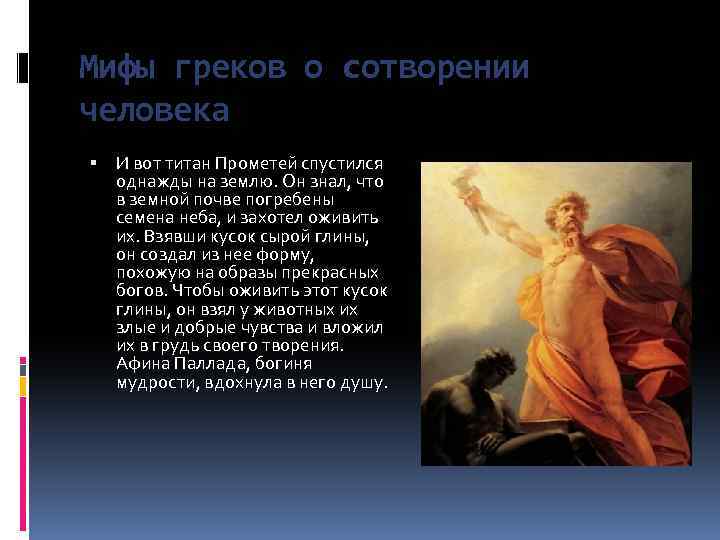 Мифы греков о сотворении человека

▪ И вот титан Прометей спустился однажды на землю. Он знал, что в земной почве погребены семена неба, и захотел оживить их. Взявши кусок сырой глины, он создал из нее форму, похожую на образы прекрасных богов. Чтобы оживить этот кусок глины, он взял у животных их злые и добрые чувства и вложил их в грудь своего творения. Афина Паллада, богиня мудрости, вдохнула в него душу.